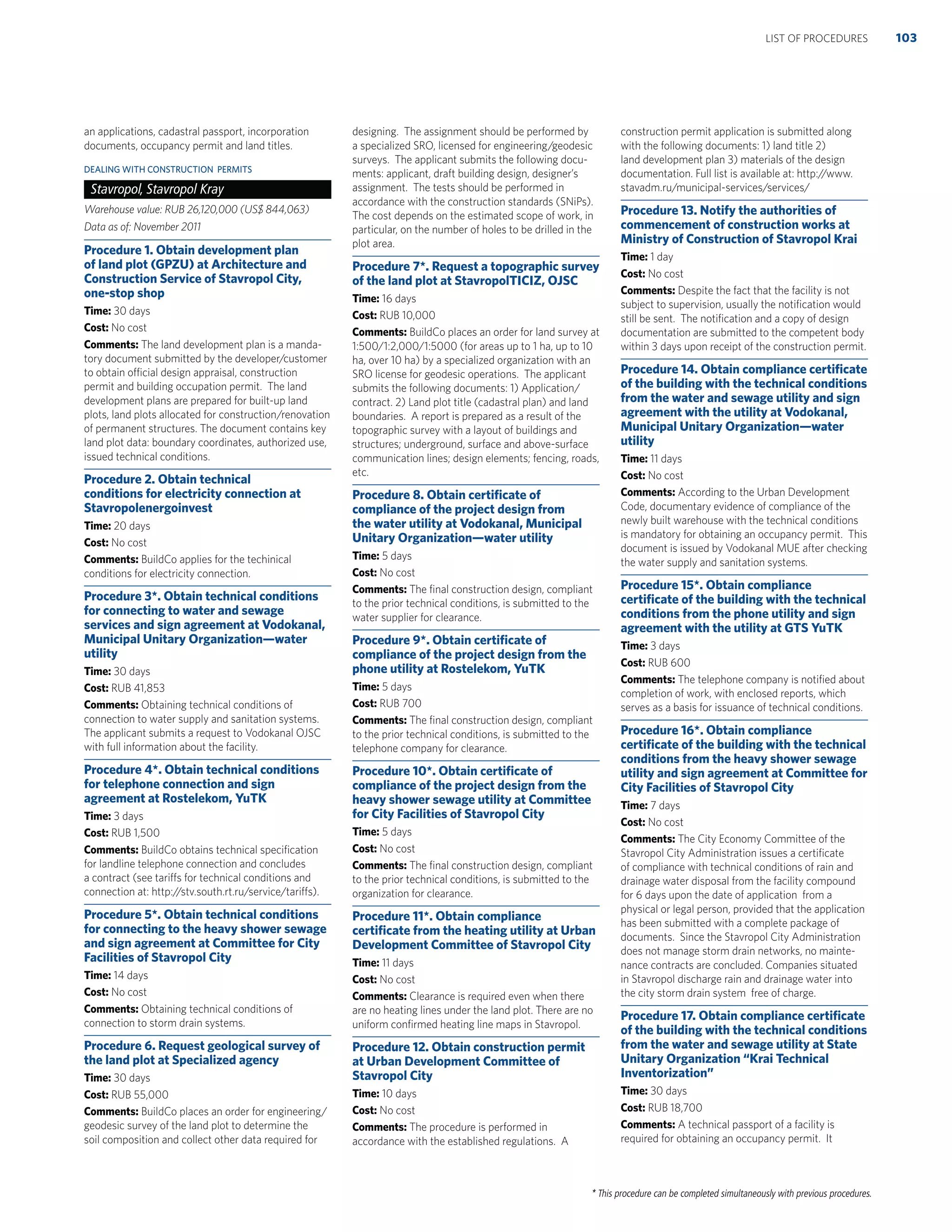 LIST OF PROCEDURES 103

an applications, cadastral passport, incorporation documents, occupancy permit and land titles.

DEALING WITH CONSTRUCTION PERMITS

Stavropol, Stavropol Kray

Warehouse value: RUB 26,120,000 (US$ 844,063)

Data as of: November 2011

Procedure 1. Obtain development plan of land plot (GPZU) at Architecture and Construction Service of Stavropol City, one-stop shop

Time: 30 days

Cost: No cost

Comments: The land development plan is a mandatory document submitted by the developer/customer to obtain official design appraisal, construction permit and building occupation permit. The land development plans are prepared for built-up land plots, land plots allocated for construction/renovation of permanent structures. The document contains key land plot data: boundary coordinates, authorized use, issued technical conditions.

Procedure 2. Obtain technical conditions for electricity connection at Stavropolenergoinvest

Time: 20 days

Cost: No cost

Comments: BuildCo applies for the techinical conditions for electricity connection.

Procedure 3*. Obtain technical conditions for connecting to water and sewage services and sign agreement at Vodokanal, Municipal Unitary Organization—water utility

Time: 30 days

Cost: RUB 41,853

Comments: Obtaining technical conditions of connection to water supply and sanitation systems. The applicant submits a request to Vodokanal OJSC with full information about the facility.

Procedure 4*. Obtain technical conditions for telephone connection and sign agreement at Rostelekom, YuTK

Time: 3 days

Cost: RUB 1,500

Comments: BuildCo obtains technical specification for landline telephone connection and concludes a contract (see tariffs for technical conditions and connection at: http://stv.south.rt.ru/service/tariffs).

Procedure 5*. Obtain technical conditions for connecting to the heavy shower sewage and sign agreement at Committee for City Facilities of Stavropol City

Time: 14 days

Cost: No cost

Comments: Obtaining technical conditions of connection to storm drain systems.

Procedure 6. Request geological survey of the land plot at Specialized agency

Time: 30 days

Cost: RUB 55,000

Comments: BuildCo places an order for engineering/geodesic survey of the land plot to determine the soil composition and collect other data required for designing. The assignment should be performed by a specialized SRO, licensed for engineering/geodesic surveys. The applicant submits the following documents: applicant, draft building design, designer's assignment. The tests should be performed in accordance with the construction standards (SNiPs). The cost depends on the estimated scope of work, in particular, on the number of holes to be drilled in the plot area.

Procedure 7*. Request a topographic survey of the land plot at StavropolTICIZ, OJSC

Time: 16 days

Cost: RUB 10,000

Comments: BuildCo places an order for land survey at 1:500/1:2,000/1:5000 (for areas up to 1 ha, up to 10 ha, over 10 ha) by a specialized organization with an SRO license for geodesic operations. The applicant submits the following documents: 1) Application/contract. 2) Land plot title (cadastral plan) and land boundaries. A report is prepared as a result of the topographic survey with a layout of buildings and structures; underground, surface and above-surface communication lines; design elements; fencing, roads, etc.

Procedure 8. Obtain certificate of compliance of the project design from the water utility at Vodokanal, Municipal Unitary Organization—water utility

Time: 5 days

Cost: No cost

Comments: The final construction design, compliant to the prior technical conditions, is submitted to the water supplier for clearance.

Procedure 9*. Obtain certificate of compliance of the project design from the phone utility at Rostelekom, YuTK

Time: 5 days

Cost: RUB 700

Comments: The final construction design, compliant to the prior technical conditions, is submitted to the telephone company for clearance.

Procedure 10*. Obtain certificate of compliance of the project design from the heavy shower sewage utility at Committee for City Facilities of Stavropol City

Time: 5 days

Cost: No cost

Comments: The final construction design, compliant to the prior technical conditions, is submitted to the organization for clearance.

Procedure 11*. Obtain compliance certificate from the heating utility at Urban Development Committee of Stavropol City

Time: 11 days

Cost: No cost

Comments: Clearance is required even when there are no heating lines under the land plot. There are no uniform confirmed heating line maps in Stavropol.

Procedure 12. Obtain construction permit at Urban Development Committee of Stavropol City

Time: 10 days

Cost: No cost

Comments: The procedure is performed in accordance with the established regulations. A construction permit application is submitted along with the following documents: 1) land title 2) land development plan 3) materials of the design documentation. Full list is available at: http://www.stavadm.ru/municipal-services/services/

Procedure 13. Notify the authorities of commencement of construction works at Ministry of Construction of Stavropol Krai

Time: 1 day

Cost: No cost

Comments: Despite the fact that the facility is not subject to supervision, usually the notification would still be sent. The notification and a copy of design documentation are submitted to the competent body within 3 days upon receipt of the construction permit.

Procedure 14. Obtain compliance certificate of the building with the technical conditions from the water and sewage utility and sign agreement with the utility at Vodokanal, Municipal Unitary Organization—water utility

Time: 11 days

Cost: No cost

Comments: According to the Urban Development Code, documentary evidence of compliance of the newly built warehouse with the technical conditions is mandatory for obtaining an occupancy permit. This document is issued by Vodokanal MUE after checking the water supply and sanitation systems.

Procedure 15*. Obtain compliance certificate of the building with the technical conditions from the phone utility and sign agreement with the utility at GTS YuTK

Time: 3 days

Cost: RUB 600

Comments: The telephone company is notified about completion of work, with enclosed reports, which serves as a basis for issuance of technical conditions.

Procedure 16*. Obtain compliance certificate of the building with the technical conditions from the heavy shower sewage utility and sign agreement at Committee for City Facilities of Stavropol City

Time: 7 days

Cost: No cost

Comments: The City Economy Committee of the Stavropol City Administration issues a certificate of compliance with technical conditions of rain and drainage water disposal from the facility compound for 6 days upon the date of application from a physical or legal person, provided that the application has been submitted with a complete package of documents. Since the Stavropol City Administration does not manage storm drain networks, no maintenance contracts are concluded. Companies situated in Stavropol discharge rain and drainage water into the city storm drain system free of charge.

Procedure 17. Obtain compliance certificate of the building with the technical conditions from the water and sewage utility at State Unitary Organization "Krai Technical Inventorization"

Time: 30 days

Cost: RUB 18,700

Comments: A technical passport of a facility is required for obtaining an occupancy permit. It

* This procedure can be completed simultaneously with previous procedures.